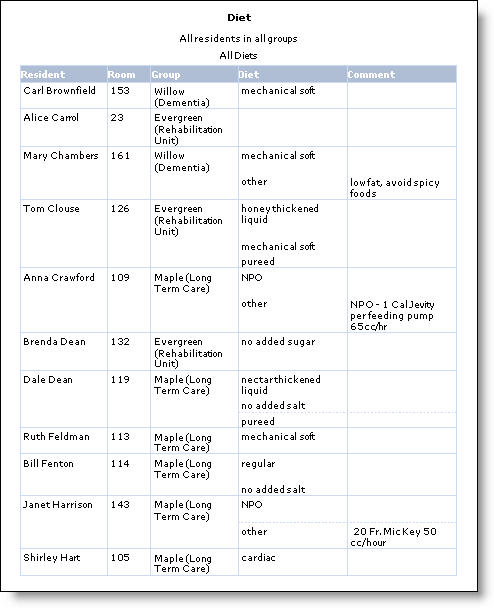 Diet

All residents in all groups

All Diets

| Resident | Room | Group | Diet | Comment |
|---|---|---|---|---|
| Carl Brownfield | 153 | Willow (Dementia) | mechanical soft | |
| Alice Carrol | 23 | Evergreen (Rehabilitation Unit) | | |
| Mary Chambers | 161 | Willow (Dementia) | mechanical soft | |
| | | | other | lowfat, avoid spicy foods |
| Tom Clouse | 126 | Evergreen (Rehabilitation Unit) | honey thickened liquid | |
| | | | mechanical soft | |
| | | | pureed | |
| Anna Crawford | 109 | Maple (Long Term Care) | NPO | |
| | | | other | NPO - 1 Cal Jevity per feeding pump 65cc/hr |
| Brenda Dean | 132 | Evergreen (Rehabilitation Unit) | no added sugar | |
| Dale Dean | 119 | Maple (Long Term Care) | nectar thickened liquid | |
| | | | no added salt | |
| | | | pureed | |
| Ruth Feldman | 113 | Maple (Long Term Care) | mechanical soft | |
| Bill Fenton | 114 | Maple (Long Term Care) | regular | |
| | | | no added salt | |
| Janet Harrison | 143 | Maple (Long Term Care) | NPO | |
| | | | other | 20 Fr. MicKey 50 cc/hour |
| Shirley Hart | 105 | Maple (Long Term Care) | cardiac | |